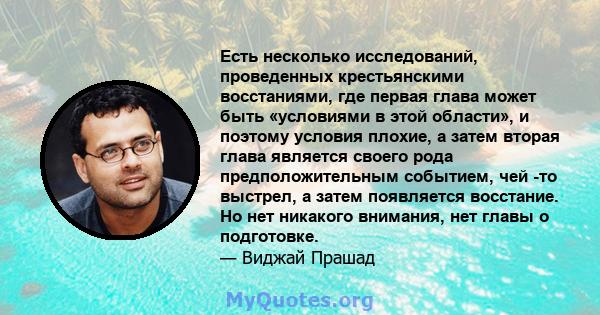 Есть несколько исследований, проведенных крестьянскими восстаниями, где первая глава может быть «условиями в этой области», и поэтому условия плохие, а затем вторая глава является своего рода предположительным событием, чей -то выстрел, а затем появляется восстание. Но нет никакого внимания, нет главы о подготовке.
— Виджай Прашад

MyQuotes.org